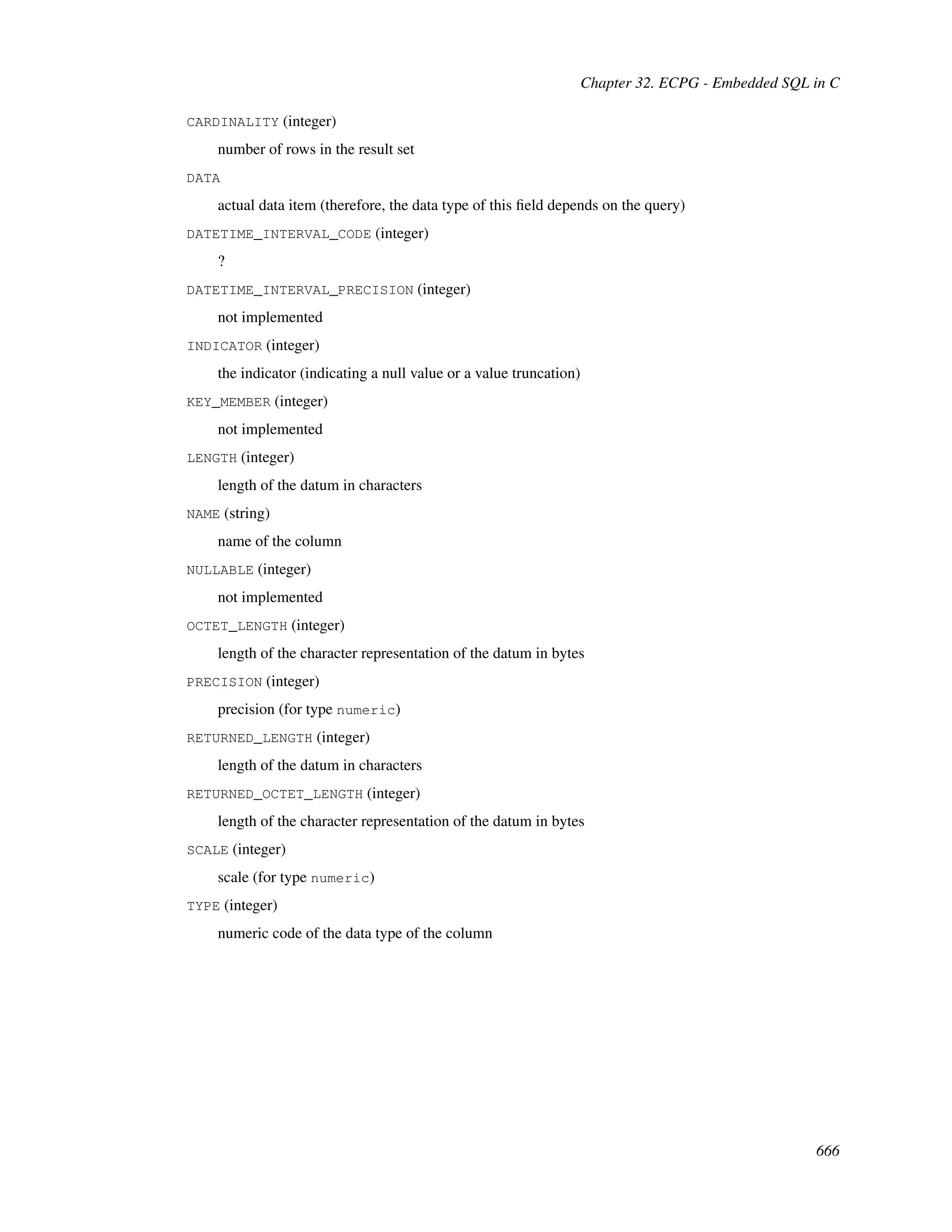 Chapter 32. ECPG - Embedded SQL in C

CARDINALITY (integer)

number of rows in the result set

DATA

actual data item (therefore, the data type of this field depends on the query)

DATETIME_INTERVAL_CODE (integer)

?

DATETIME_INTERVAL_PRECISION (integer)

not implemented

INDICATOR (integer)

the indicator (indicating a null value or a value truncation)

KEY_MEMBER (integer)

not implemented

LENGTH (integer)

length of the datum in characters

NAME (string)

name of the column

NULLABLE (integer)

not implemented

OCTET_LENGTH (integer)

length of the character representation of the datum in bytes

PRECISION (integer)

precision (for type numeric)

RETURNED_LENGTH (integer)

length of the datum in characters

RETURNED_OCTET_LENGTH (integer)

length of the character representation of the datum in bytes

SCALE (integer)

scale (for type numeric)

TYPE (integer)

numeric code of the data type of the column

666